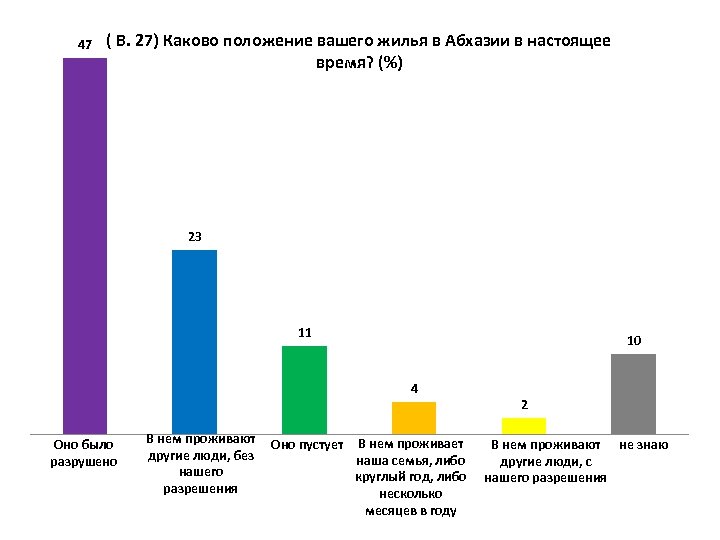 ( В. 27) Каково положение вашего жилья в Абхазии в настоящее время? (%)

47

23

11

4

2

10

Оно было разрушено

В нем проживают другие люди, без нашего разрешения

Оно пустует

В нем проживает наша семья, либо круглый год, либо несколько месяцев в году

В нем проживают другие люди, с нашего разрешения

не знаю